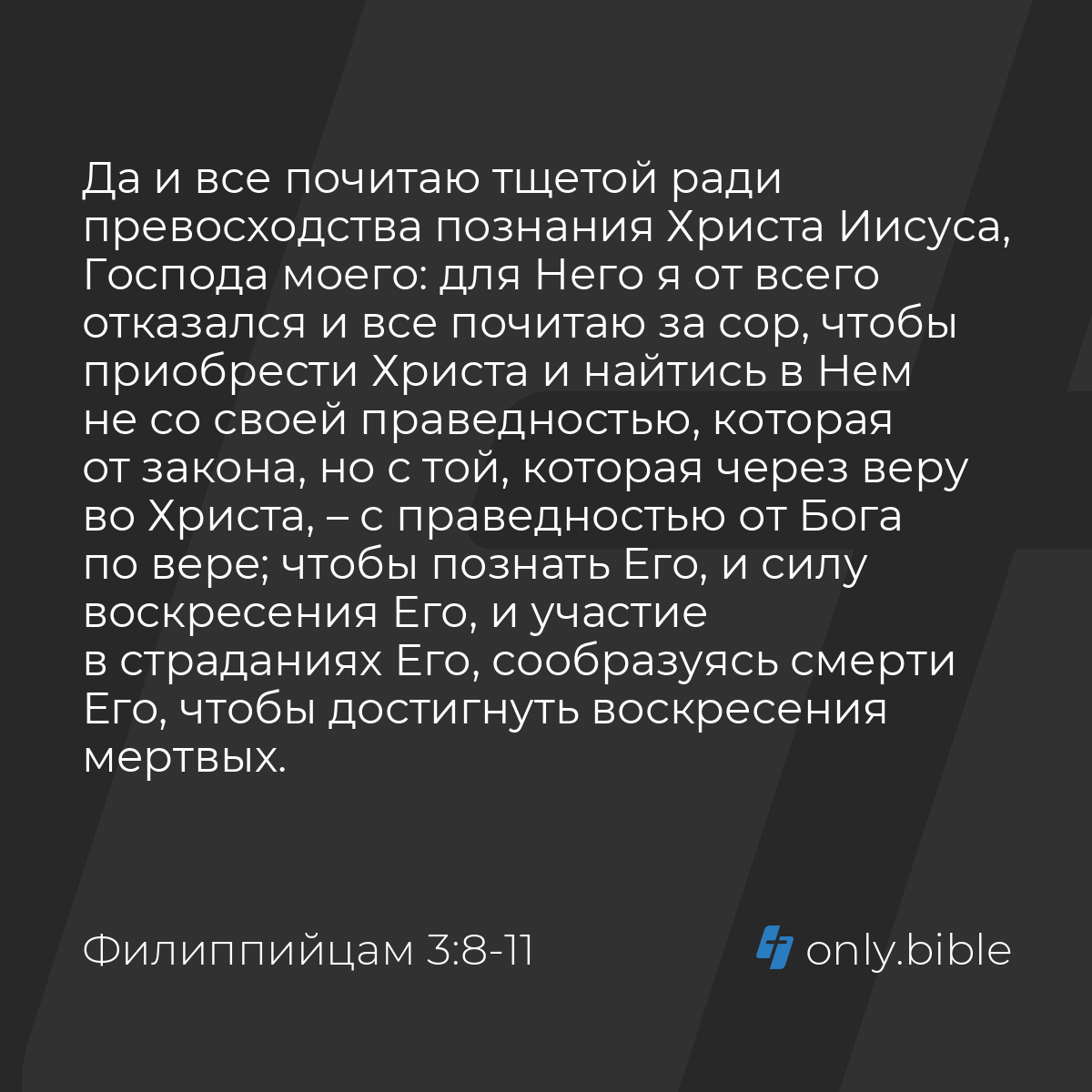 Да и все почитаю тщетой ради превосходства познания Христа Иисуса, Господа моего: для Него я от всего отказался и все почитаю за сор, чтобы приобрести Христа и найтись в Нем не со своей праведностью, которая от закона, но с той, которая через веру во Христа, – с праведностью от Бога по вере; чтобы познать Его, и силу воскресения Его, и участие в страданиях Его, сообразуясь смерти Его, чтобы достигнуть воскресения мертвых.

Филиппийцам 3:8-11

only.bible